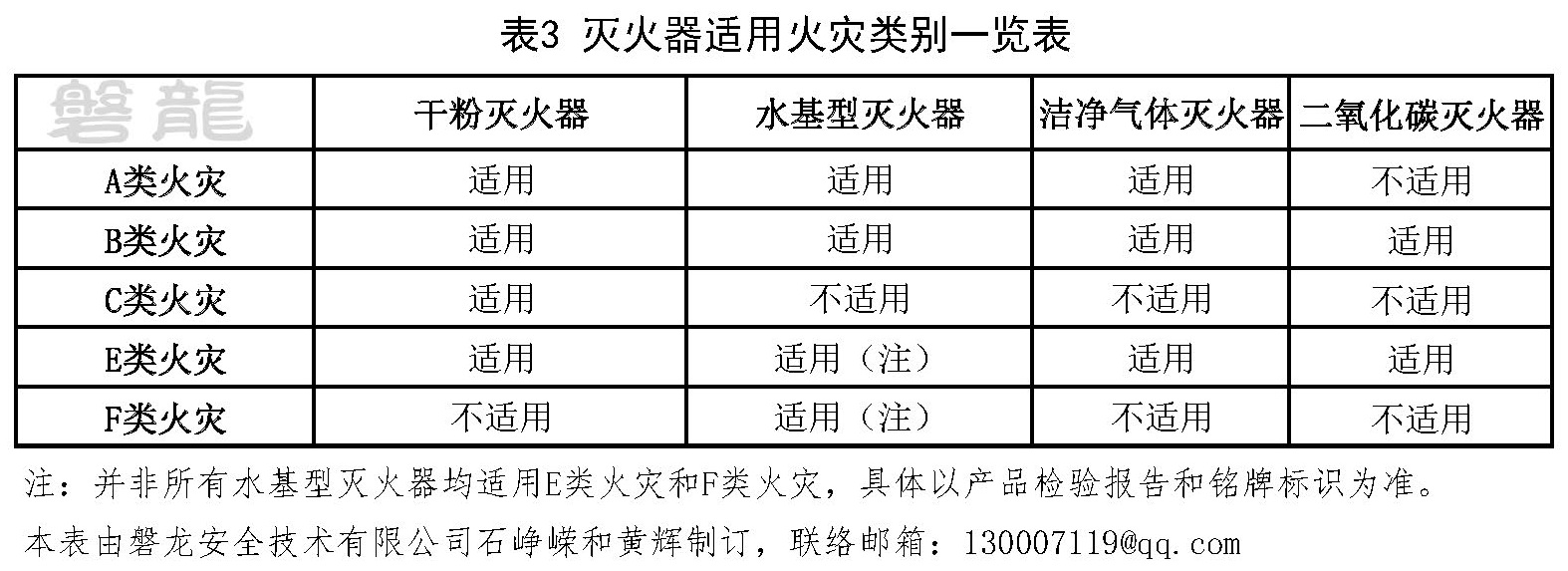 表3 灭火器适用火灾类别一览表

| 磐龍 | 干粉灭火器 | 水基型灭火器 | 洁净气体灭火器 | 二氧化碳灭火器 |
|---|---|---|---|---|
| A类火灾 | 适用 | 适用 | 适用 | 不适用 |
| B类火灾 | 适用 | 适用 | 适用 | 适用 |
| C类火灾 | 适用 | 不适用 | 不适用 | 不适用 |
| E类火灾 | 适用 | 适用（注） | 适用 | 适用 |
| F类火灾 | 不适用 | 适用（注） | 不适用 | 不适用 |

注：并非所有水基型灭火器均适用E类火灾和F类火灾，具体以产品检验报告和铭牌标识为准。

本表由磐龙安全技术有限公司石峥嵘和黄辉制订，联络邮箱：130007119@qq.com